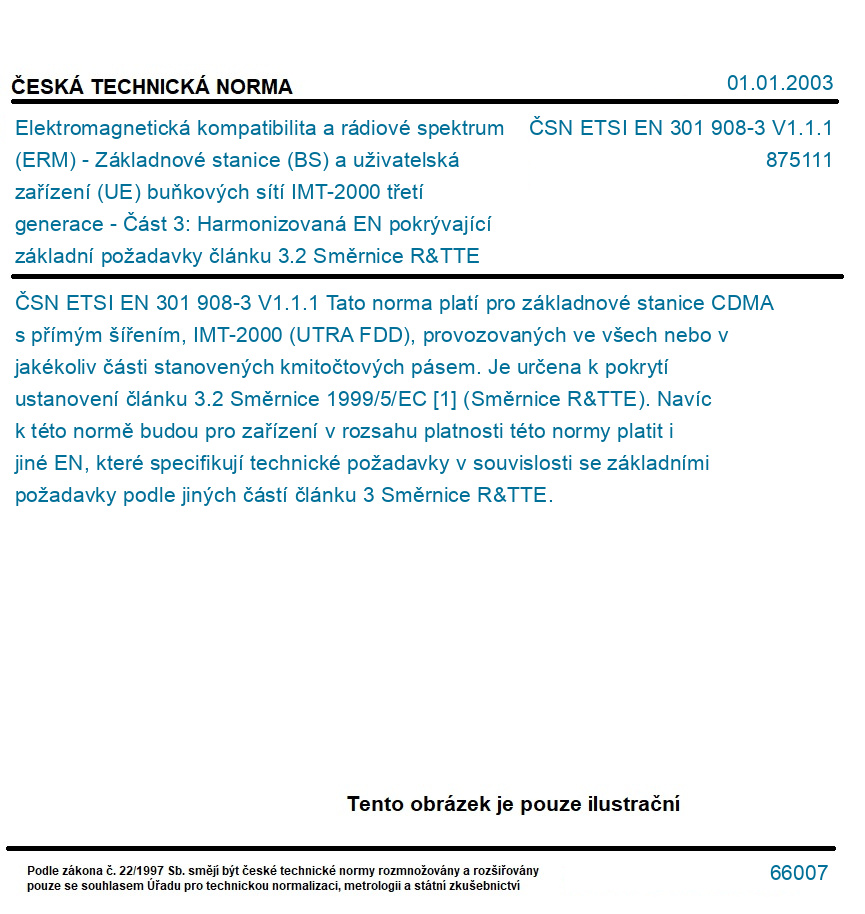 ČESKÁ TECHNICKÁ NORMA

01.01.2003

Elektromagnetická kompatibilita a rádiové spektrum (ERM) - Základnové stanice (BS) a uživatelská zařízení (UE) buňkových sítí IMT-2000 třetí generace - Část 3: Harmonizovaná EN pokrývající základní požadavky článku 3.2 Směrnice R&TTE

ČSN ETSI EN 301 908-3 V1.1.1
875111

ČSN ETSI EN 301 908-3 V1.1.1 Tato norma platí pro základnové stanice CDMA s přímým šířením, IMT-2000 (UTRA FDD), provozovaných ve všech nebo v jakékoliv části stanovených kmitočtových pásem. Je určena k pokrytí ustanovení článku 3.2 Směrnice 1999/5/EC [1] (Směrnice R&TTE). Navíc k této normě budou pro zařízení v rozsahu platnosti této normy platit i jiné EN, které specifikují technické požadavky v souvislosti se základními požadavky podle jiných částí článku 3 Směrnice R&TTE.

Tento obrázek je pouze ilustrační

Podle zákona č. 22/1997 Sb. smějí být české technické normy rozmnožovány a rozšiřovány pouze se souhlasem Úřadu pro technickou normalizaci, metrologii a státní zkušebnictví

66007